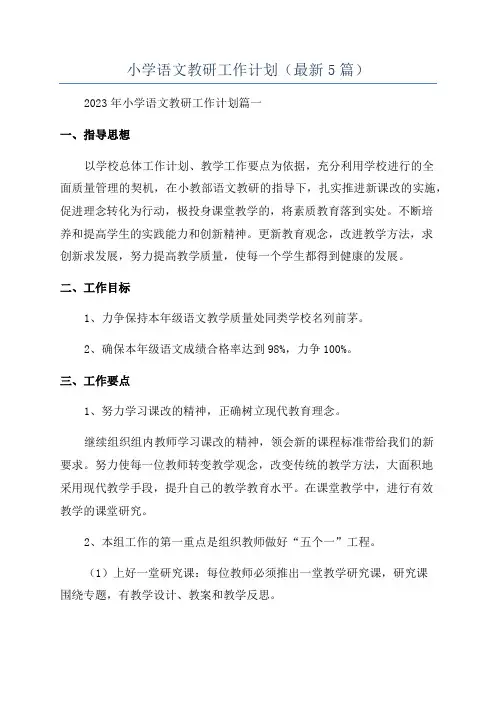 小学语文教研工作计划（最新5篇）

2023年小学语文教研工作计划篇一

一、指导思想

以学校总体工作计划、教学工作要点为依据，充分利用学校进行的全面质量管理的契机，在小教部语文教研的指导下，扎实推进新课改的实施，促进理念转化为行动，极投身课堂教学的，将素质教育落到实处。不断培养和提高学生的实践能力和创新精神。更新教育观念，改进教学方法，求创新求发展，努力提高教学质量，使每一个学生都得到健康的发展。

二、工作目标

1、力争保持本年级语文教学质量处同类学校名列前茅。

2、确保本年级语文成绩合格率达到98%，力争100%。

三、工作要点

1、努力学习课改的精神，正确树立现代教育理念。

继续组织组内教师学习课改的精神，领会新的课程标准带给我们的新要求。努力使每一位教师转变教学观念，改变传统的教学方法，大面积地采用现代教学手段，提升自己的教学教育水平。在课堂教学中，进行有效教学的课堂研究。

2、本组工作的第一重点是组织教师做好“五个一”工程。

（1）上好一堂研究课：每位教师必须推出一堂教学研究课，研究课围绕专题，有教学设计、教案和教学反思。